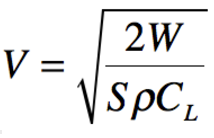 $V = \sqrt{\frac{2W}{S\rho C_L}}$